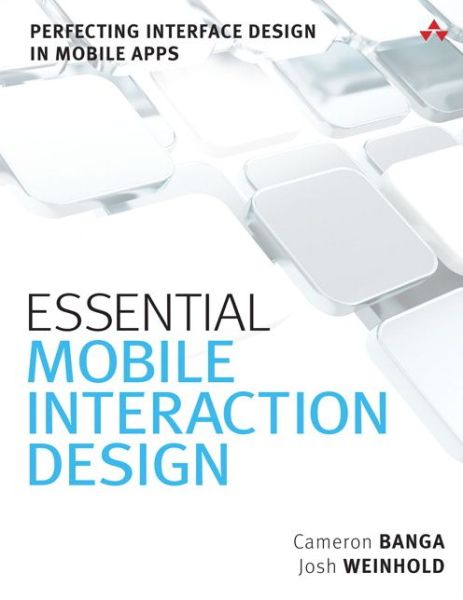 PERFECTING INTERFACE DESIGN IN MOBILE APPS

ESSENTIAL
MOBILE
INTERACTION
DESIGN

Cameron BANGA
Josh WEINHOLD